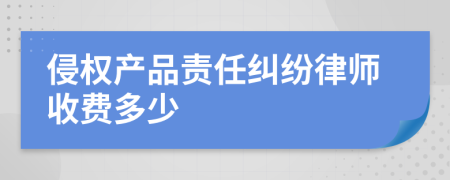 侵权产品责任纠纷律师收费多少